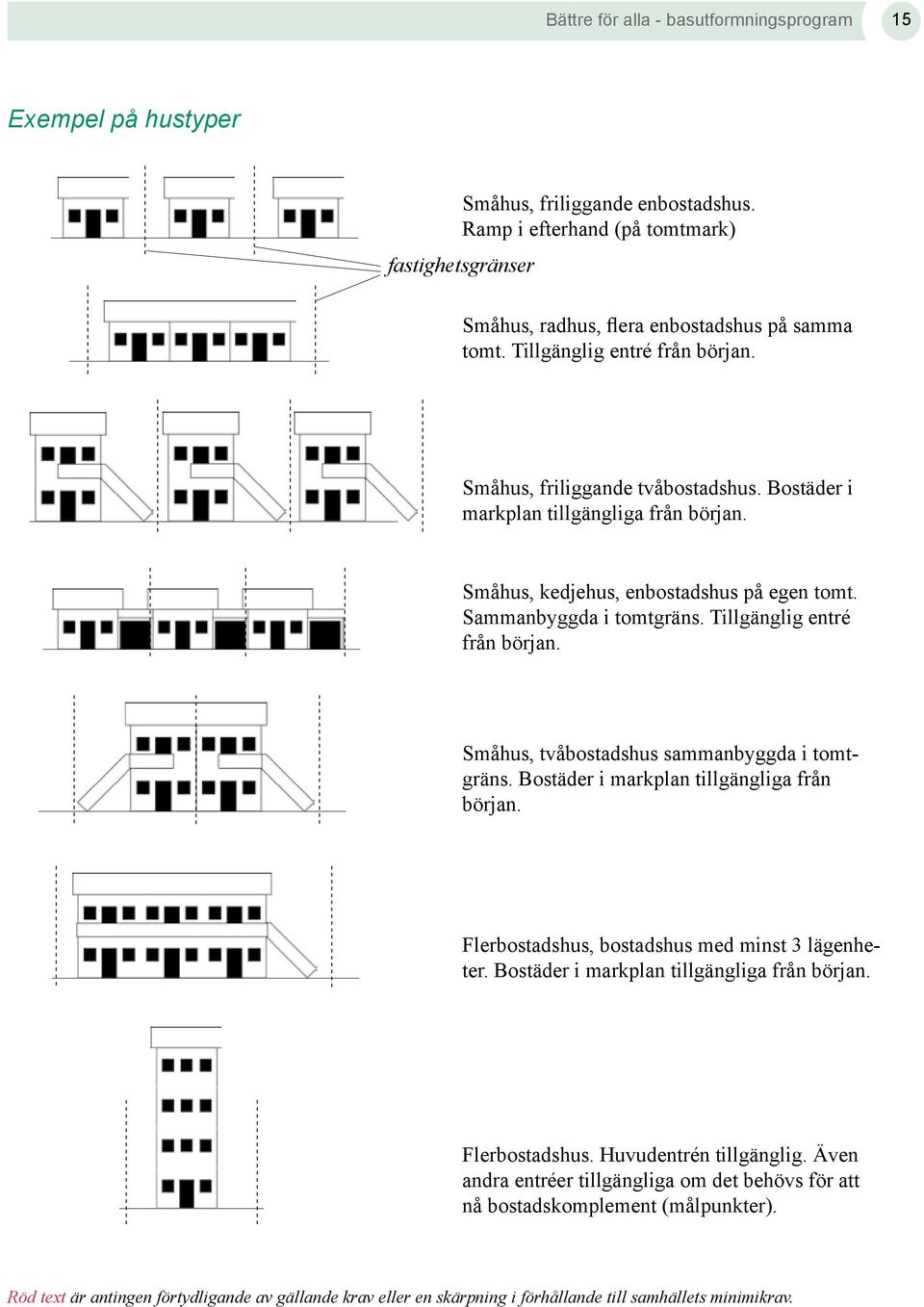 Bättre för alla - basutformningsprogram 15

Exempel på hustyper

Småhus, friliggande enbostadshus. Ramp i efterhand (på tomtmark)

fastighetsgränser

Småhus, radhus, flera enbostadshus på samma tomt. Tillgänglig entré från början.

Småhus, friliggande tvåbostadshus. Bostäder i markplan tillgängliga från början.

Småhus, kedjehus, enbostadshus på egen tomt. Sammanbyggda i tomtgräns. Tillgänglig entré från början.

Småhus, tvåbostadshus sammanbyggda i tomtgräns. Bostäder i markplan tillgängliga från början.

Flerbostadshus, bostadshus med minst 3 lägenheter. Bostäder i markplan tillgängliga från början.

Flerbostadshus. Huvudentrén tillgänglig. Även andra entréer tillgängliga om det behövs för att nå bostadskomplement (målpunkter).

Röd text är antingen förtydligande av gällande krav eller en skärpning i förhållande till samhällets minimikrav.